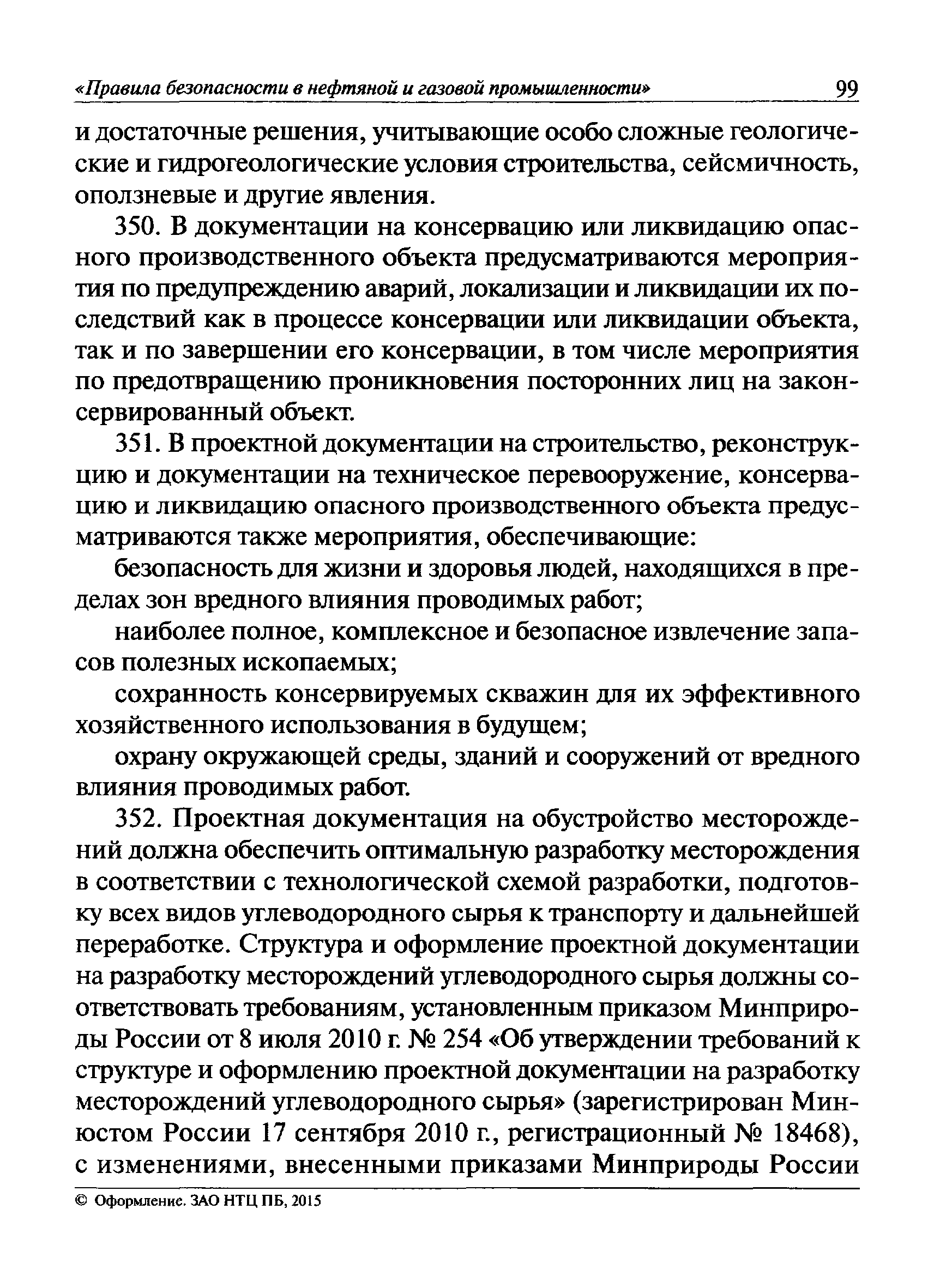 «Правила безопасности в нефтяной и газовой промышленности» 99

и достаточные решения, учитывающие особо сложные геологические и гидрогеологические условия строительства, сейсмичность, оползневые и другие явления.

350. В документации на консервацию или ликвидацию опасного производственного объекта предусматриваются мероприятия по предупреждению аварий, локализации и ликвидации их последствий как в процессе консервации или ликвидации объекта, так и по завершении его консервации, в том числе мероприятия по предотвращению проникновения посторонних лиц на законсервированный объект.

351. В проектной документации на строительство, реконструкцию и документации на техническое перевооружение, консервацию и ликвидацию опасного производственного объекта предусматриваются также мероприятия, обеспечивающие:

безопасность для жизни и здоровья людей, находящихся в пределах зон вредного влияния проводимых работ;

наиболее полное, комплексное и безопасное извлечение запасов полезных ископаемых;

сохранность консервируемых скважин для их эффективного хозяйственного использования в будущем;

охрану окружающей среды, зданий и сооружений от вредного влияния проводимых работ.

352. Проектная документация на обустройство месторождений должна обеспечить оптимальную разработку месторождения в соответствии с технологической схемой разработки, подготовку всех видов углеводородного сырья к транспорту и дальнейшей переработке. Структура и оформление проектной документации на разработку месторождений углеводородного сырья должны соответствовать требованиям, установленным приказом Минприроды России от 8 июля 2010 г. № 254 «Об утверждении требований к структуре и оформлению проектной документации на разработку месторождений углеводородного сырья» (зарегистрирован Минюстом России 17 сентября 2010 г., регистрационный № 18468), с изменениями, внесенными приказами Минприроды России

© Оформление. ЗАО НТЦ ПБ, 2015